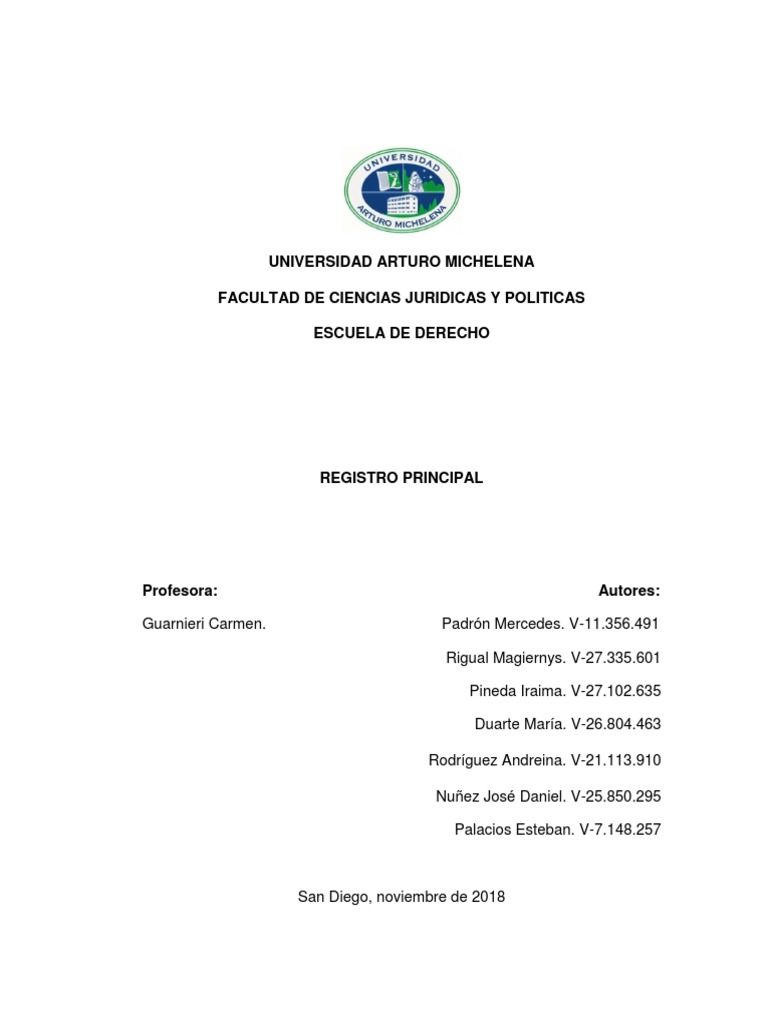 UNIVERSIDAD
ARTURO MICHELENA

UNIVERSIDAD ARTURO MICHELENA

FACULTAD DE CIENCIAS JURIDICAS Y POLITICAS

ESCUELA DE DERECHO

REGISTRO PRINCIPAL

Profesora:

Guarnieri Carmen.

Autores:

Padrón Mercedes. V-11.356.491

Rigual Magiernys. V-27.335.601

Pineda Iraima. V-27.102.635

Duarte María. V-26.804.463

Rodríguez Andreina. V-21.113.910

Nuñez José Daniel. V-25.850.295

Palacios Esteban. V-7.148.257

San Diego, noviembre de 2018